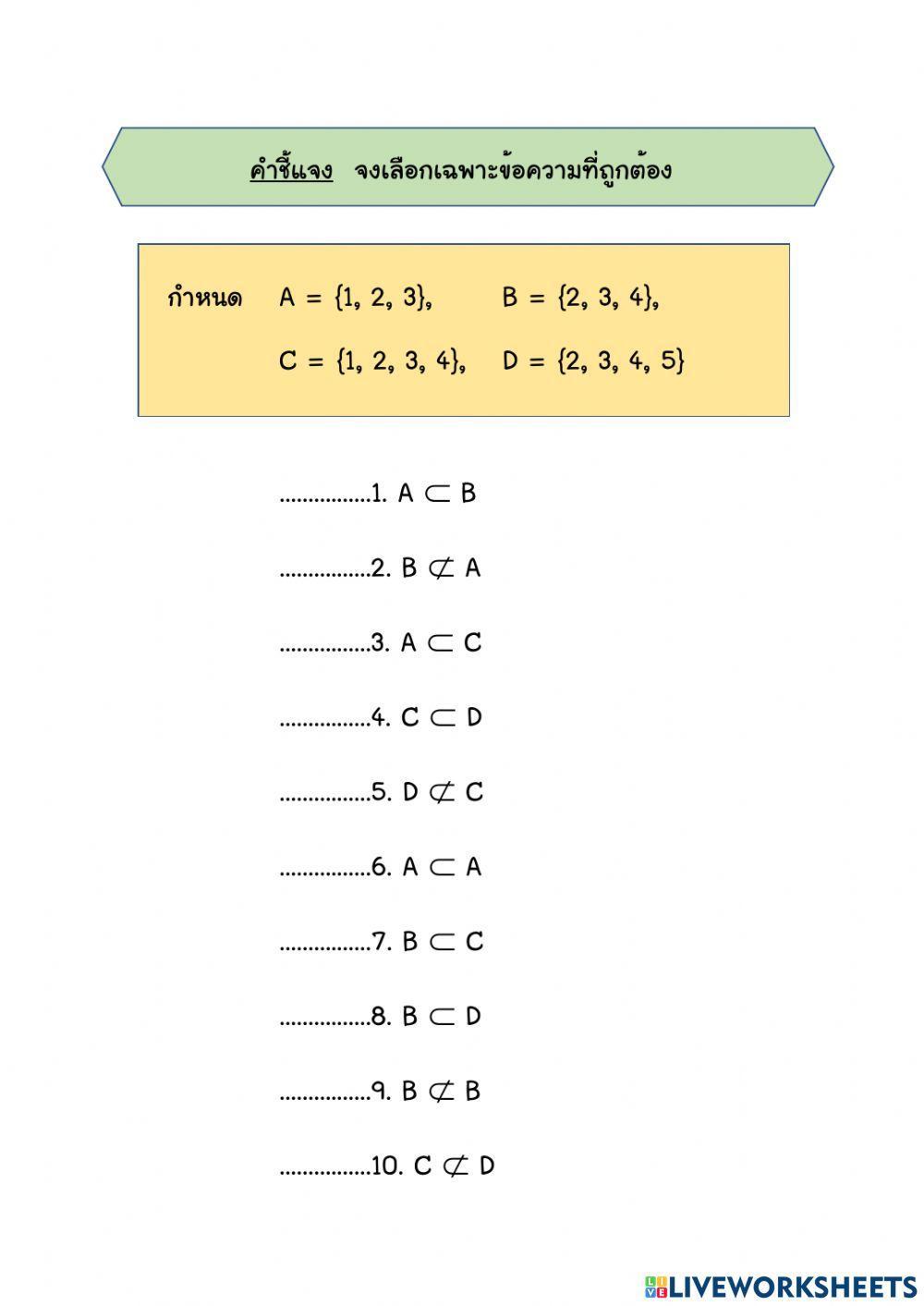 คำชี้แจง จงเลือกเฉพาะข้อความที่ถูกต้อง

กำหนด $A = \{1, 2, 3\}$, $B = \{2, 3, 4\}$,
$C = \{1, 2, 3, 4\}$, $D = \{2, 3, 4, 5\}$

................1. $A \subset B$

................2. $B \not\subset A$

................3. $A \subset C$

................4. $C \subset D$

................5. $D \not\subset C$

................6. $A \subset A$

................7. $B \subset C$

................8. $B \subset D$

................9. $B \not\subset B$

................10. $C \not\subset D$

LIVEWORKSHEETS